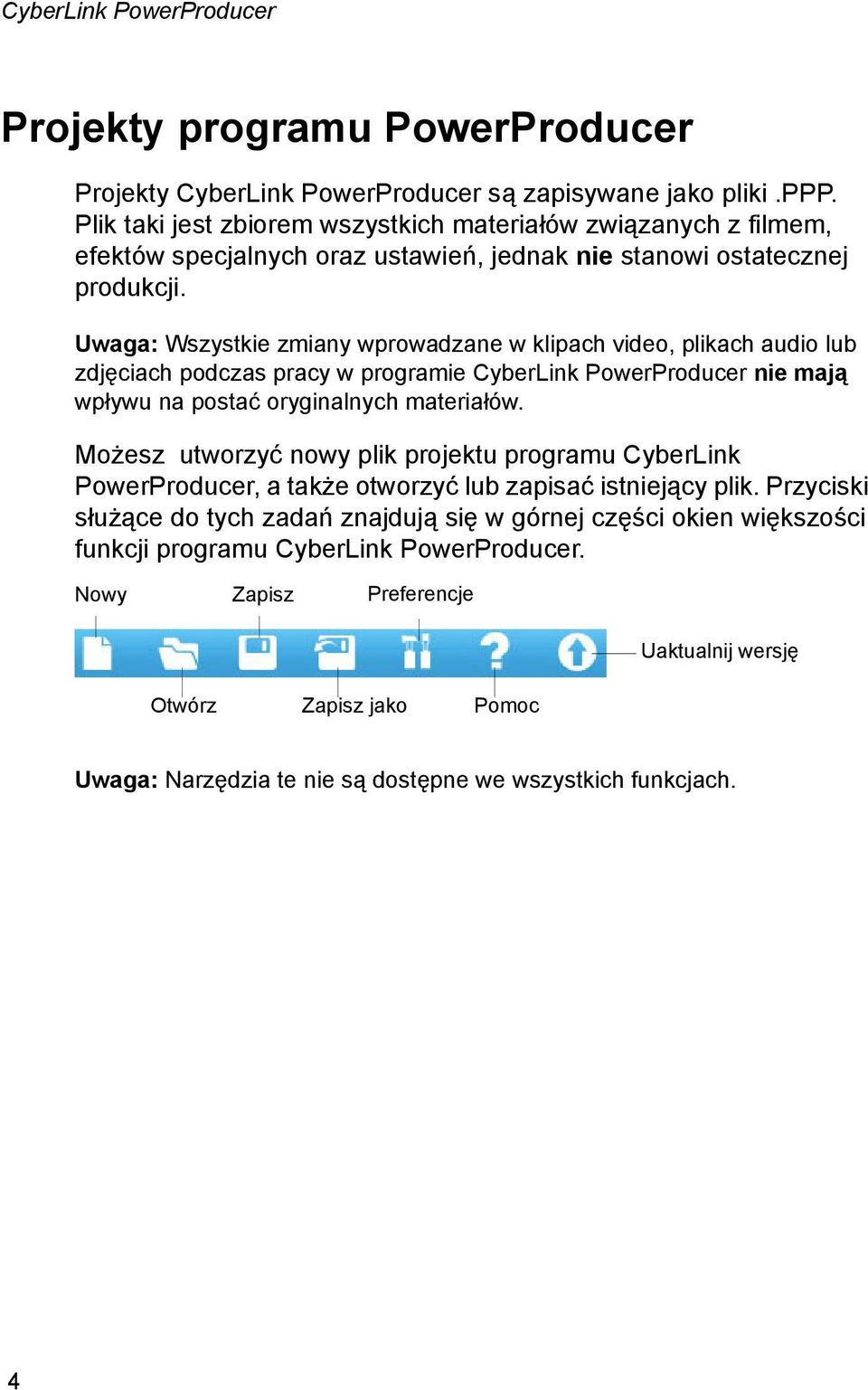 CyberLink PowerProducer

Projekty programu PowerProducer

Projekty CyberLink PowerProducer są zapisywane jako pliki .PPP. Plik taki jest zbiorem wszystkich materiałów związanych z filmem, efektów specjalnych oraz ustawień, jednak nie stanowi ostatecznej produkcji.

Uwaga: Wszystkie zmiany wprowadzane w klipach video, plikach audio lub zdjęciach podczas pracy w programie CyberLink PowerProducer nie mają wpływu na postać oryginalnych materiałów.

Możesz utworzyć nowy plik projektu programu CyberLink PowerProducer, a także otworzyć lub zapisać istniejący plik. Przyciski służące do tych zadań znajdują się w górnej części okien większości funkcji programu CyberLink PowerProducer.

Nowy

Zapisz

Preferencje

Uaktualnij wersję

Otwórz

Zapisz jako

Pomoc

Uwaga: Narzędzia te nie są dostępne we wszystkich funkcjach.

4